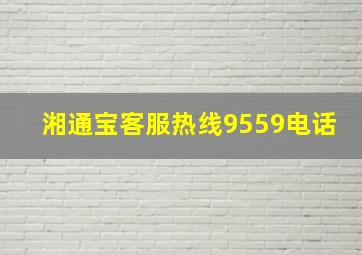 湘通宝客服热线9559电话